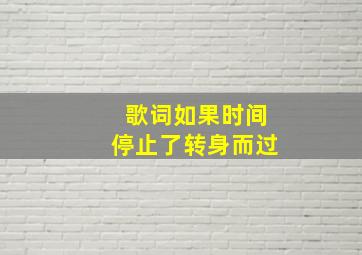 歌词如果时间
停止了转身而过